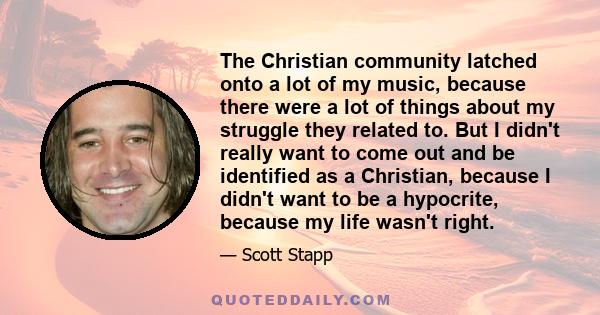 The Christian community latched onto a lot of my music, because there were a lot of things about my struggle they related to. But I didn't really want to come out and be identified as a Christian, because I didn't want to be a hypocrite, because my life wasn't right.

— Scott Stapp

QUOTEDDAILY.COM